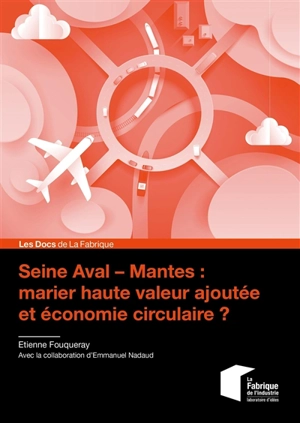 Les Docs de La Fabrique

Seine Aval – Mantes : marier haute valeur ajoutée et économie circulaire ?

Etienne Fouqueray
Avec la collaboration d'Emmanuel Nadaud

La Fabrique de l'industrie
laboratoire d'idées